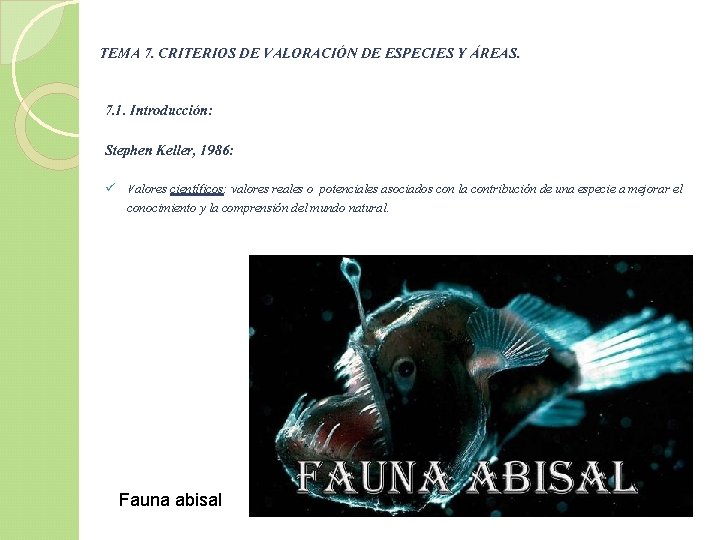 TEMA 7. CRITERIOS DE VALORACIÓN DE ESPECIES Y ÁREAS.

7.1. Introducción:

Stephen Keller, 1986:

✓ Valores científicos: valores reales o potenciales asociados con la contribución de una especie a mejorar el conocimiento y la comprensión del mundo natural.

FAUNA ABISAL

Fauna abisal